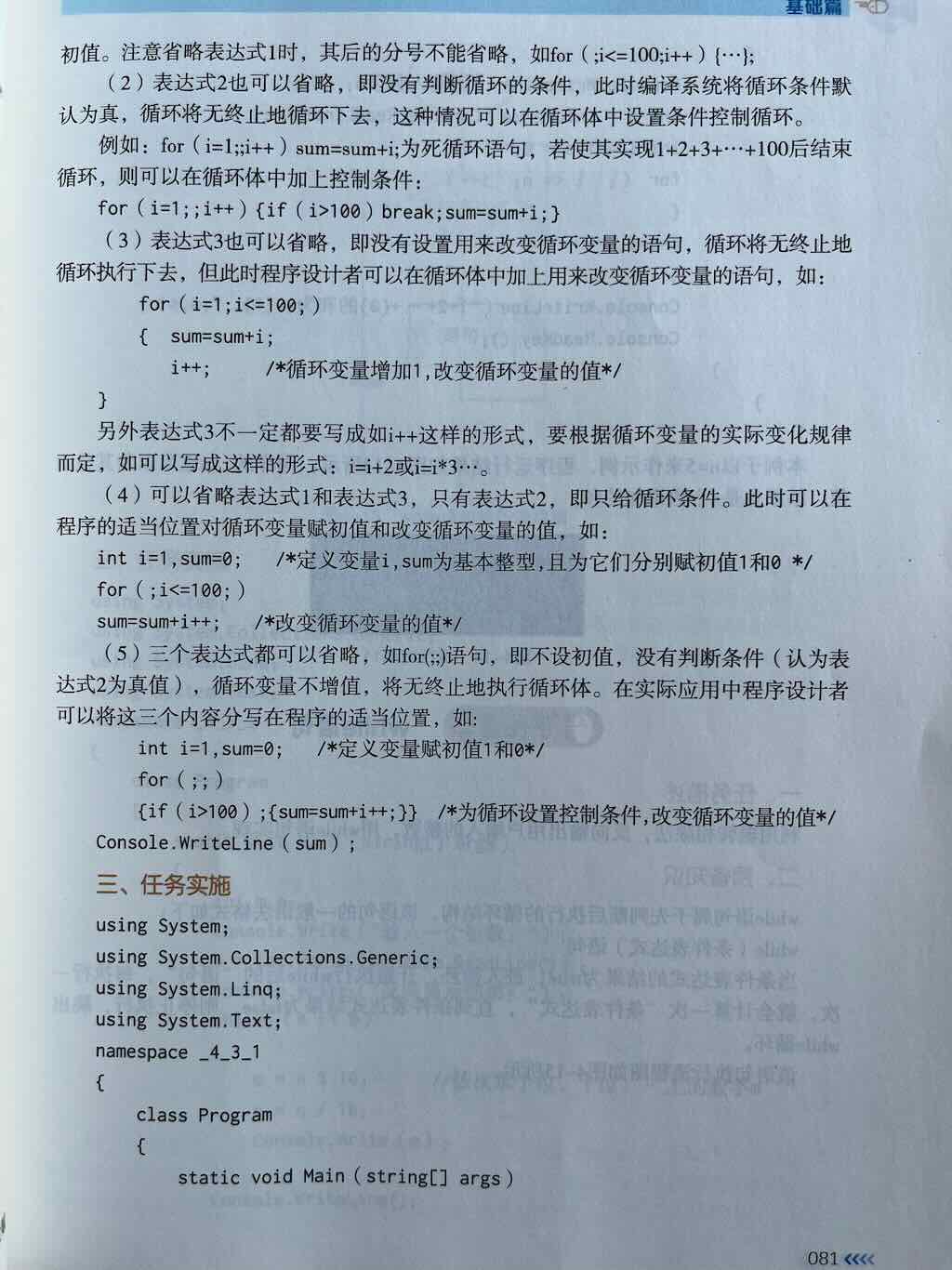 基础篇

初值。注意省略表达式1时，其后的分号不能省略，如for（;i<=100;i++）{…};

（2）表达式2也可以省略，即没有判断循环的条件，此时编译系统将循环条件默认为真，循环将无终止地循环下去，这种情况可以在循环体中设置条件控制循环。

例如：for（i=1;;i++）sum=sum+i;为死循环语句，若使其实现1+2+3+…+100后结束循环，则可以在循环体中加上控制条件：

for（i=1;;i++）{if（i>100）break;sum=sum+i;}

（3）表达式3也可以省略，即没有设置用来改变循环变量的语句，循环将无终止地循环执行下去，但此时程序设计者可以在循环体中加上用来改变循环变量的语句，如：

for（i=1;i<=100;）
{ sum=sum+i;
i++; /*循环变量增加1,改变循环变量的值*/
}

另外表达式3不一定都要写成如i++这样的形式，要根据循环变量的实际变化规律而定，如可以写成这样的形式：i=i+2或i=i*3…。

（4）可以省略表达式1和表达式3，只有表达式2，即只给循环条件。此时可以在程序的适当位置对循环变量赋初值和改变循环变量的值，如：

int i=1,sum=0; /*定义变量i,sum为基本整型,且为它们分别赋初值1和0 */
for（;i<=100;）
sum=sum+i++; /*改变循环变量的值*/

（5）三个表达式都可以省略，如for(;;)语句，即不设初值，没有判断条件（认为表达式2为真值），循环变量不增值，将无终止地执行循环体。在实际应用中程序设计者可以将这三个内容分写在程序的适当位置，如：

int i=1,sum=0; /*定义变量赋初值1和0*/
for（;;）
{if（i>100）;{sum=sum+i++;}} /*为循环设置控制条件,改变循环变量的值*/
Console.WriteLine（sum）;

三、任务实施

using System;
using System.Collections.Generic;
using System.Linq;
using System.Text;
namespace _4_3_1
{
class Program
{
static void Main（string[] args）

081